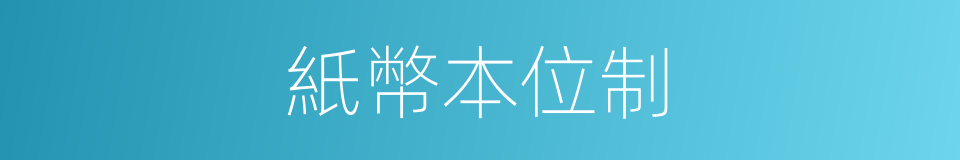 紙幣本位制